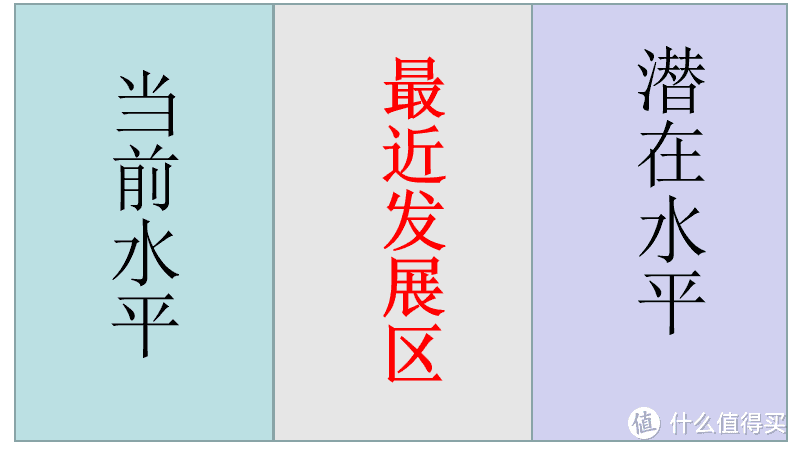 当前水平

最近发展区

潜在水平

值 什么值得买